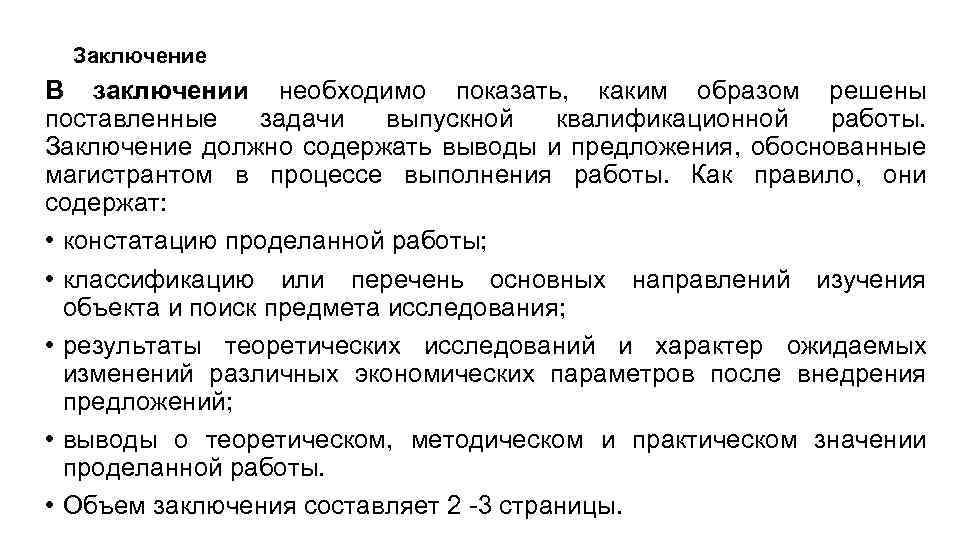 Заключение

В заключении необходимо показать, каким образом решены поставленные задачи выпускной квалификационной работы. Заключение должно содержать выводы и предложения, обоснованные магистрантом в процессе выполнения работы. Как правило, они содержат:

• констатацию проделанной работы;

• классификацию или перечень основных направлений изучения объекта и поиск предмета исследования;

• результаты теоретических исследований и характер ожидаемых изменений различных экономических параметров после внедрения предложений;

• выводы о теоретическом, методическом и практическом значении проделанной работы.

• Объем заключения составляет 2 -3 страницы.